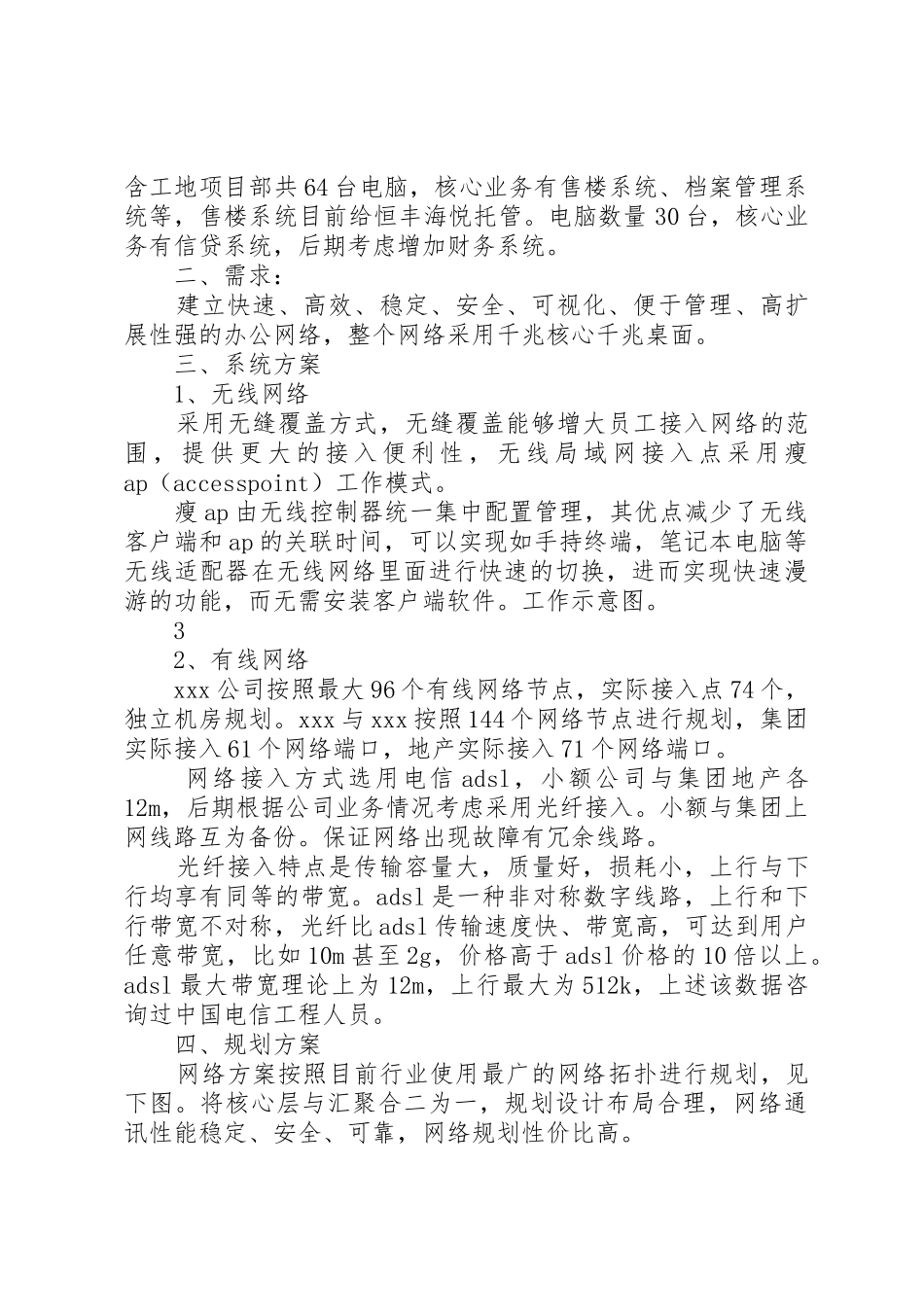 含工地项目部共64台电脑，核心业务有售楼系统、档案管理系统等，售楼系统目前给恒丰海悦托管。电脑数量30台，核心业务有信贷系统，后期考虑增加财务系统。

二、需求：

建立快速、高效、稳定、安全、可视化、便于管理、高扩展性强的办公网络，整个网络采用千兆核心千兆桌面。

三、系统方案

1、无线网络

采用无缝覆盖方式，无缝覆盖能够增大员工接入网络的范围，提供更大的接入便利性，无线局域网接入点采用瘦ap（accesspoint）工作模式。

瘦ap由无线控制器统一集中配置管理，其优点减少了无线客户端和ap的关联时间，可以实现如手持终端，笔记本电脑等无线适配器在无线网络里面进行快速的切换，进而实现快速漫游的功能，而无需安装客户端软件。工作示意图。

3

2、有线网络

xxx公司按照最大96个有线网络节点，实际接入点74个，独立机房规划。xxx与xxx按照144个网络节点进行规划，集团实际接入61个网络端口，地产实际接入71个网络端口。

网络接入方式选用电信adsl，小额公司与集团地产各12m，后期根据公司业务情况考虑采用光纤接入。小额与集团上网线路互为备份。保证网络出现故障有冗余线路。

光纤接入特点是传输容量大，质量好，损耗小，上行与下行均享有同等的带宽。adsl是一种非对称数字线路，上行和下行带宽不对称，光纤比adsl传输速度快、带宽高，可达到用户任意带宽，比如10m甚至2g，价格高于adsl价格的10倍以上。adsl最大带宽理论上为12m，上行最大为512k，上述该数据咨询过中国电信工程人员。

四、规划方案

网络方案按照目前行业使用最广的网络拓扑进行规划，见下图。将核心层与汇聚合二为一，规划设计布局合理，网络通讯性能稳定、安全、可靠，网络规划性价比高。